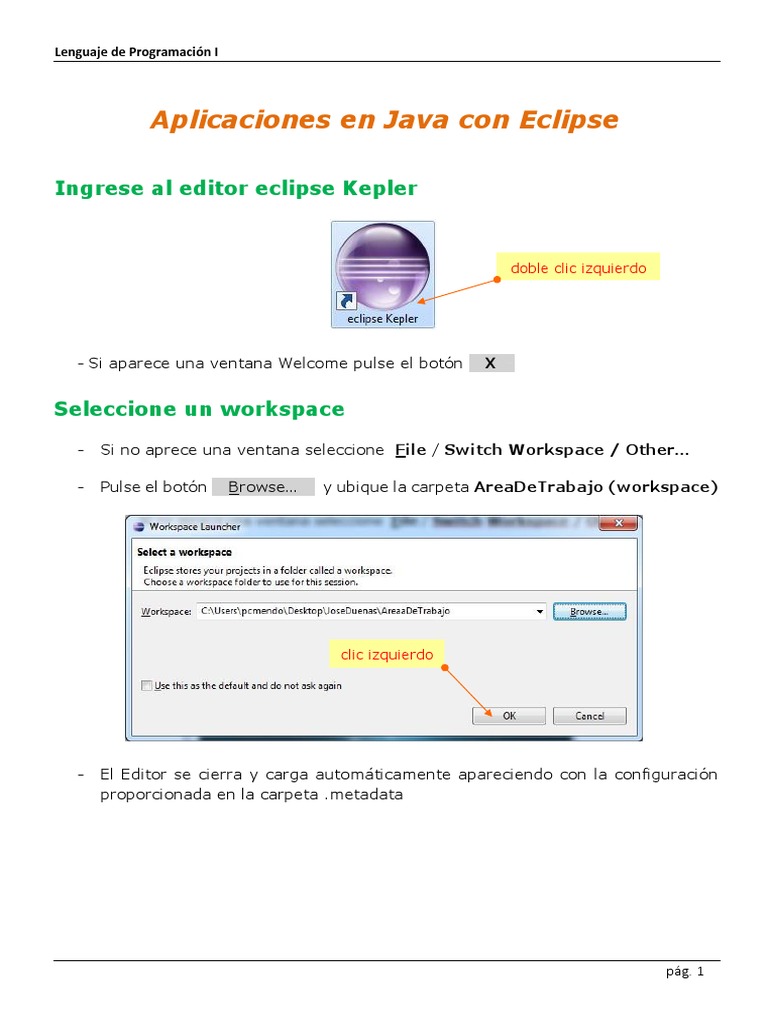 Lenguaje de Programación I

Aplicaciones en Java con Eclipse

Ingrese al editor eclipse Kepler

eclipse Kepler

doble clic izquierdo

- Si aparece una ventana Welcome pulse el botón X

Seleccione un workspace

- Si no aprece una ventana seleccione File / Switch Workspace / Other...

- Pulse el botón Browse... y ubique la carpeta AreaDeTrabajo (workspace)

Workspace Launcher

Select a workspace

Eclipse stores your projects in a folder called a workspace.
Choose a workspace folder to use for this session.

Workspace: C:\Users\pcmendo\Desktop\JoseDuenas\AreaaDeTrabajo

Browse...

clic izquierdo

Use this as the default and do not ask again

OK

Cancel

- El Editor se cierra y carga automáticamente apareciendo con la configuración proporcionada en la carpeta .metadata

pág. 1